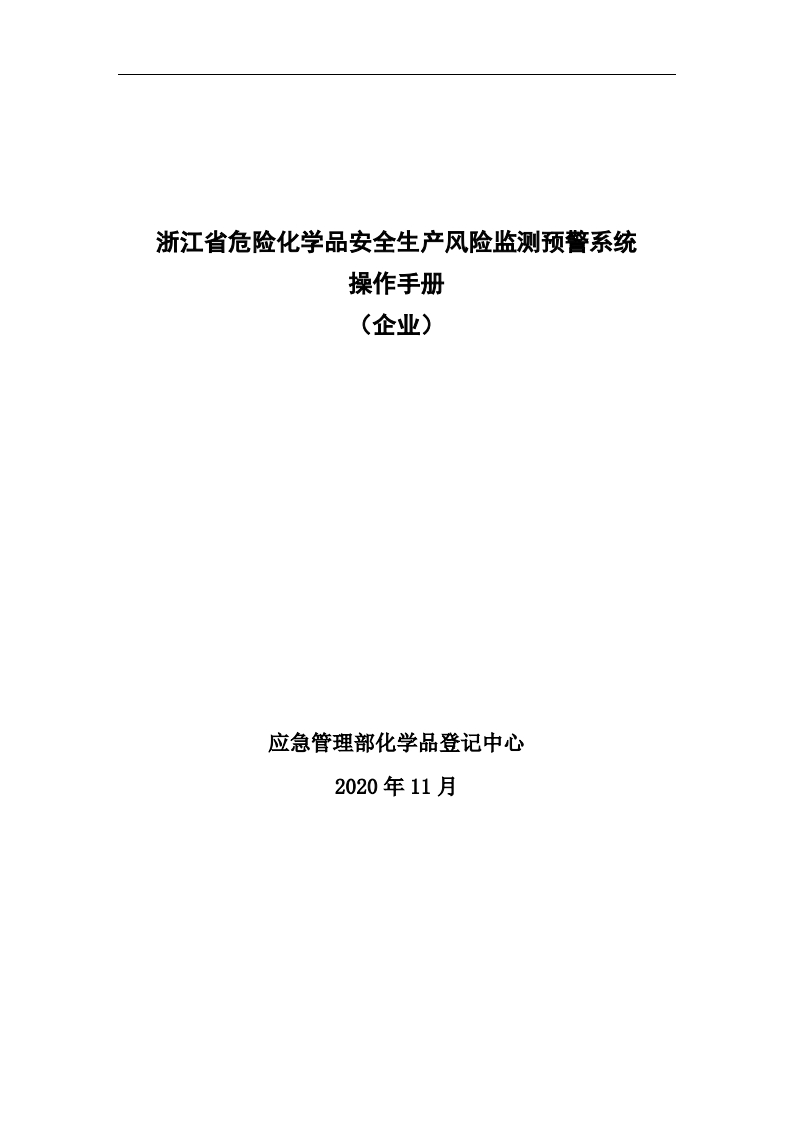 浙江省危险化学品安全生产风险监测预警系统
操作手册
（企业）

应急管理部化学品登记中心
2020年11月